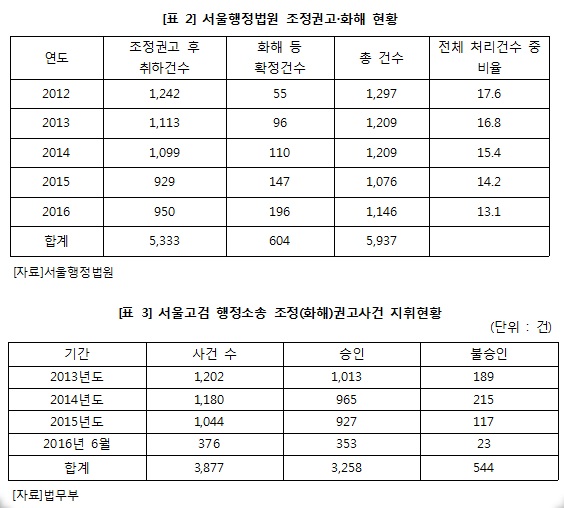 [표 2] 서울행정법원 조정권고·화해 현황

| 연도 | 조정권고 후 취하건수 | 화해 등 확정건수 | 총 건수 | 전체 처리건수 중 비율 |
|---|---|---|---|---|
| 2012 | 1,242 | 55 | 1,297 | 17.6 |
| 2013 | 1,113 | 96 | 1,209 | 16.8 |
| 2014 | 1,099 | 110 | 1,209 | 15.4 |
| 2015 | 929 | 147 | 1,076 | 14.2 |
| 2016 | 950 | 196 | 1,146 | 13.1 |
| 합계 | 5,333 | 604 | 5,937 | |

[자료]서울행정법원

[표 3] 서울고검 행정소송 조정(화해)권고사건 지휘현황

(단위 : 건)

| 기간 | 사건 수 | 승인 | 불승인 |
|---|---|---|---|
| 2013년도 | 1,202 | 1,013 | 189 |
| 2014년도 | 1,180 | 965 | 215 |
| 2015년도 | 1,044 | 927 | 117 |
| 2016년 6월 | 376 | 353 | 23 |
| 합계 | 3,877 | 3,258 | 544 |

[자료]법무부